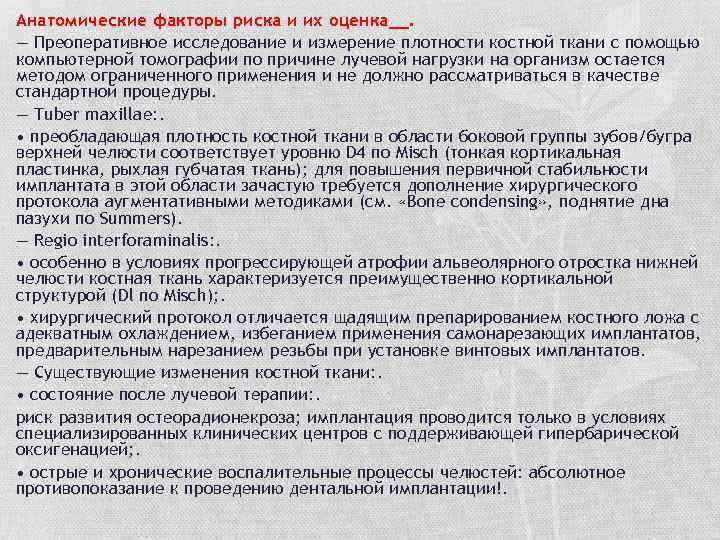 Анатомические факторы риска и их оценка__.

— Преоперативное исследование и измерение плотности костной ткани с помощью компьютерной томографии по причине лучевой нагрузки на организм остается методом ограниченного применения и не должно рассматриваться в качестве стандартной процедуры.

— Tuber maxillae:.

• преобладающая плотность костной ткани в области боковой группы зубов/бугра верхней челюсти соответствует уровню D4 по Misch (тонкая кортикальная пластинка, рыхлая губчатая ткань); для повышения первичной стабильности имплантата в этой области зачастую требуется дополнение хирургического протокола аугментативными методиками (см. «Bone condensing», поднятие дна пазухи по Summers).

— Regio interforaminalis:.

• особенно в условиях прогрессирующей атрофии альвеолярного отростка нижней челюсти костная ткань характеризуется преимущественно кортикальной структурой (Dl по Misch);.

• хирургический протокол отличается щадящим препарированием костного ложа с адекватным охлаждением, избеганием применения самонарезающих имплантатов, предварительным нарезанием резьбы при установке винтовых имплантатов.

— Существующие изменения костной ткани:.

• состояние после лучевой терапии:.

риск развития остеорадионекроза; имплантация проводится только в условиях специализированных клинических центров с поддерживающей гипербарической оксигенацией;.

• острые и хронические воспалительные процессы челюстей: абсолютное противопоказание к проведению дентальной имплантации!.